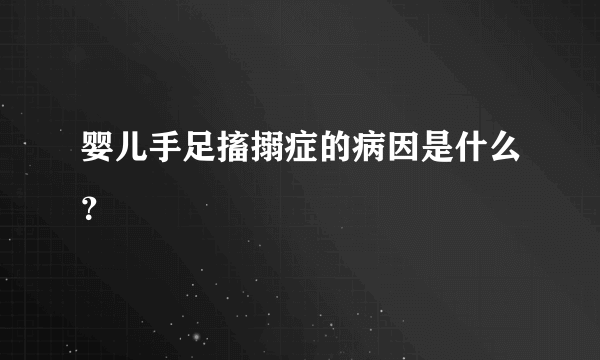 婴儿手足搐搦症的病因是什么？